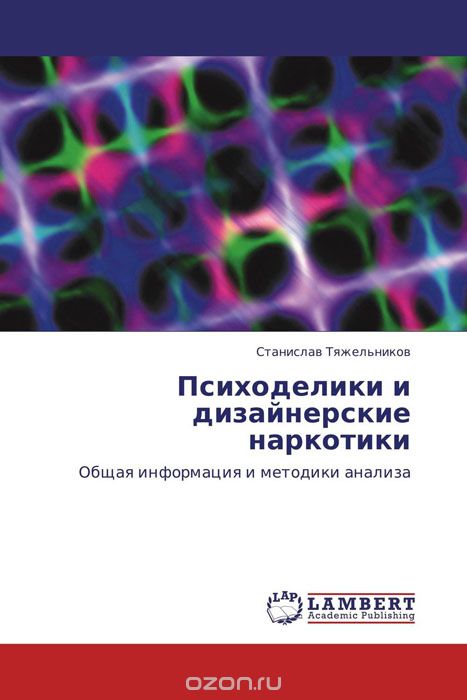 Станислав Тяжельников

Психоделики и дизайнерские наркотики

Общая информация и методики анализа

LAP LAMBERT Academic Publishing

ozon.ru